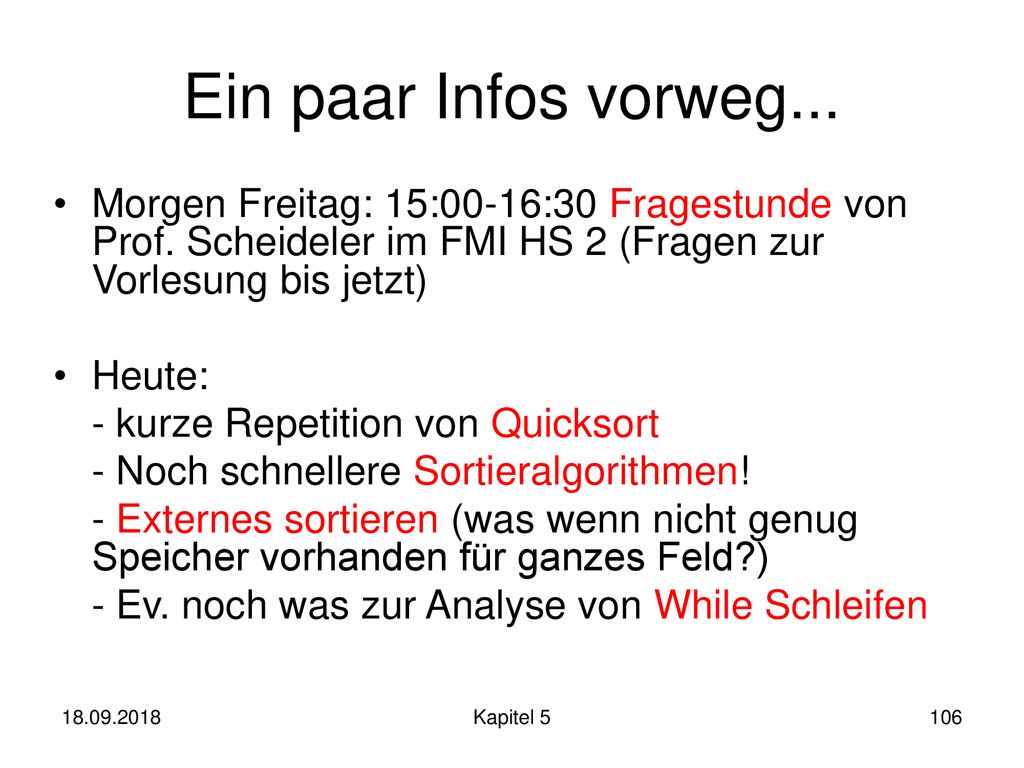 Ein paar Infos vorweg...

• Morgen Freitag: 15:00-16:30 Fragestunde von Prof. Scheideler im FMI HS 2 (Fragen zur Vorlesung bis jetzt)

• Heute:
- kurze Repetition von Quicksort
- Noch schnellere Sortieralgorithmen!
- Externes sortieren (was wenn nicht genug Speicher vorhanden für ganzes Feld?)
- Ev. noch was zur Analyse von While Schleifen

18.09.2018 Kapitel 5 106